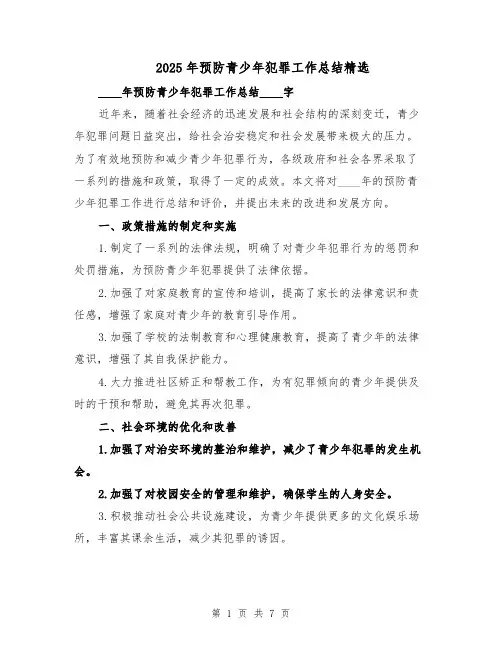 2025年预防青少年犯罪工作总结精选

____年预防青少年犯罪工作总结____字

近年来，随着社会经济的迅速发展和社会结构的深刻变迁，青少年犯罪问题日益突出，给社会治安稳定和社会发展带来极大的压力。为了有效地预防和减少青少年犯罪行为，各级政府和社会各界采取了一系列的措施和政策，取得了一定的成效。本文将对____年的预防青少年犯罪工作进行总结和评价，并提出未来的改进和发展方向。

一、政策措施的制定和实施

1.制定了一系列的法律法规，明确了对青少年犯罪行为的惩罚和处罚措施，为预防青少年犯罪提供了法律依据。

2.加强了对家庭教育的宣传和培训，提高了家长的法律意识和责任感，增强了家庭对青少年的教育引导作用。

3.加强了学校的法制教育和心理健康教育，提高了青少年的法律意识，增强了其自我保护能力。

4.大力推进社区矫正和帮教工作，为有犯罪倾向的青少年提供及时的干预和帮助，避免其再次犯罪。

二、社会环境的优化和改善

1.加强了对治安环境的整治和维护，减少了青少年犯罪的发生机会。

2.加强了对校园安全的管理和维护，确保学生的人身安全。

3.积极推动社会公共设施建设，为青少年提供更多的文化娱乐场所，丰富其课余生活，减少其犯罪的诱因。

第 1 页 共 7 页